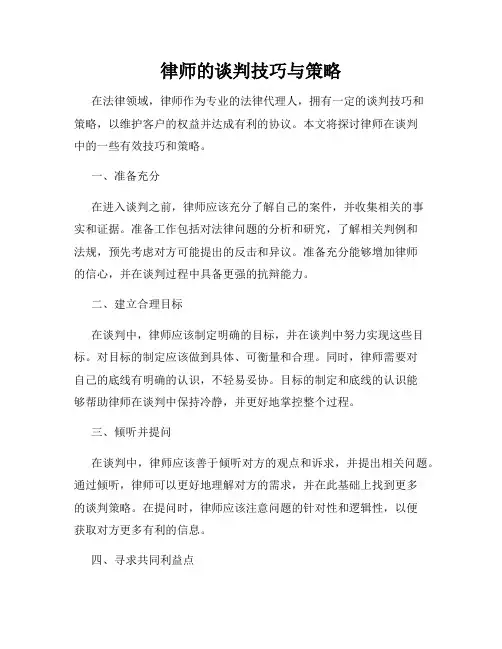 律师的谈判技巧与策略

在法律领域，律师作为专业的法律代理人，拥有一定的谈判技巧和策略，以维护客户的权益并达成有利的协议。本文将探讨律师在谈判中的一些有效技巧和策略。

一、准备充分

在进入谈判之前，律师应该充分了解自己的案件，并收集相关的事实和证据。准备工作包括对法律问题的分析和研究，了解相关判例和法规，预先考虑对方可能提出的反击和异议。准备充分能够增加律师的信心，并在谈判过程中具备更强的抗辩能力。

二、建立合理目标

在谈判中，律师应该制定明确的目标，并在谈判中努力实现这些目标。对目标的制定应该做到具体、可衡量和合理。同时，律师需要对自己的底线有明确的认识，不轻易妥协。目标的制定和底线的认识能够帮助律师在谈判中保持冷静，并更好地掌控整个过程。

三、倾听并提问

在谈判中，律师应该善于倾听对方的观点和诉求，并提出相关问题。通过倾听，律师可以更好地理解对方的需求，并在此基础上找到更多的谈判策略。在提问时，律师应该注意问题的针对性和逻辑性，以便获取对方更多有利的信息。

四、寻求共同利益点